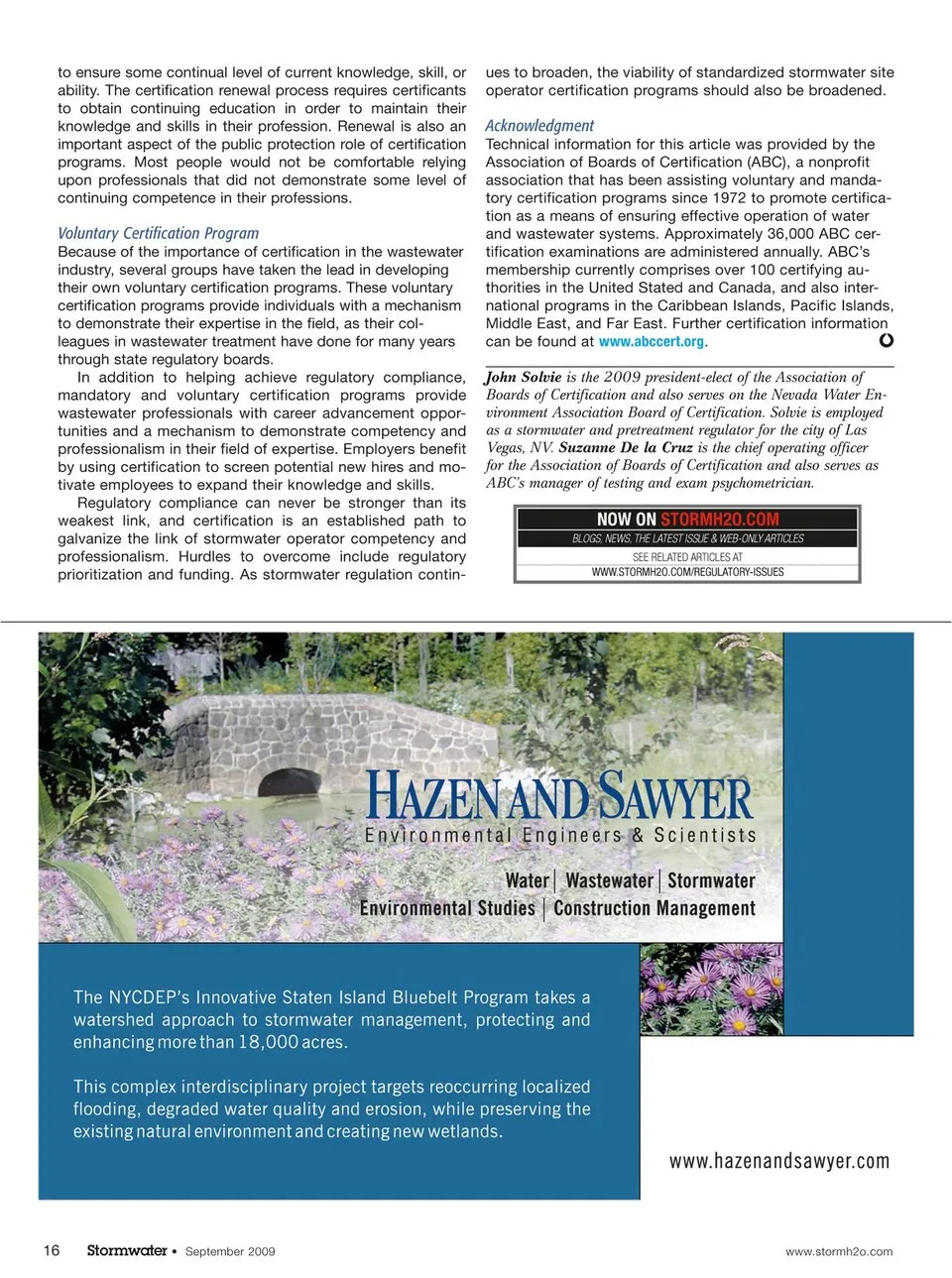 to ensure some continual level of current knowledge, skill, or ability. The certification renewal process requires certificants to obtain continuing education in order to maintain their knowledge and skills in their profession. Renewal is also an important aspect of the public protection role of certification programs. Most people would not be comfortable relying upon professionals that did not demonstrate some level of continuing competence in their professions.

Voluntary Certification Program

Because of the importance of certification in the wastewater industry, several groups have taken the lead in developing their own voluntary certification programs. These voluntary certification programs provide individuals with a mechanism to demonstrate their expertise in the field, as their colleagues in wastewater treatment have done for many years through state regulatory boards.

In addition to helping achieve regulatory compliance, mandatory and voluntary certification programs provide wastewater professionals with career advancement opportunities and a mechanism to demonstrate competency and professionalism in their field of expertise. Employers benefit by using certification to screen potential new hires and motivate employees to expand their knowledge and skills.

Regulatory compliance can never be stronger than its weakest link, and certification is an established path to galvanize the link of stormwater operator competency and professionalism. Hurdles to overcome include regulatory prioritization and funding. As stormwater regulation continues to broaden, the viability of standardized stormwater site operator certification programs should also be broadened.

Acknowledgment

Technical information for this article was provided by the Association of Boards of Certification (ABC), a nonprofit association that has been assisting voluntary and mandatory certification programs since 1972 to promote certification as a means of ensuring effective operation of water and wastewater systems. Approximately 36,000 ABC certification examinations are administered annually. ABC's membership currently comprises over 100 certifying authorities in the United Stated and Canada, and also international programs in the Caribbean Islands, Pacific Islands, Middle East, and Far East. Further certification information can be found at www.abccert.org.

John Solvie is the 2009 president-elect of the Association of Boards of Certification and also serves on the Nevada Water Environment Association Board of Certification. Solvie is employed as a stormwater and pretreatment regulator for the city of Las Vegas, NV. Suzanne De la Cruz is the chief operating officer for the Association of Boards of Certification and also serves as ABC's manager of testing and exam psychometrician.

NOW ON STORMH2O.COM
BLOGS, NEWS, THE LATEST ISSUE & WEB-ONLY ARTICLES
SEE RELATED ARTICLES AT
WWW.STORMH2O.COM/REGULATORY-ISSUES

HAZEN AND SAWYER
Environmental Engineers & Scientists

Water | Wastewater | Stormwater
Environmental Studies | Construction Management

The NYCDEP's Innovative Staten Island Bluebelt Program takes a watershed approach to stormwater management, protecting and enhancing more than 18,000 acres.

This complex interdisciplinary project targets reoccurring localized flooding, degraded water quality and erosion, while preserving the existing natural environment and creating new wetlands.

www.hazenandsawyer.com

16 Stormwater • September 2009 www.stormh2o.com